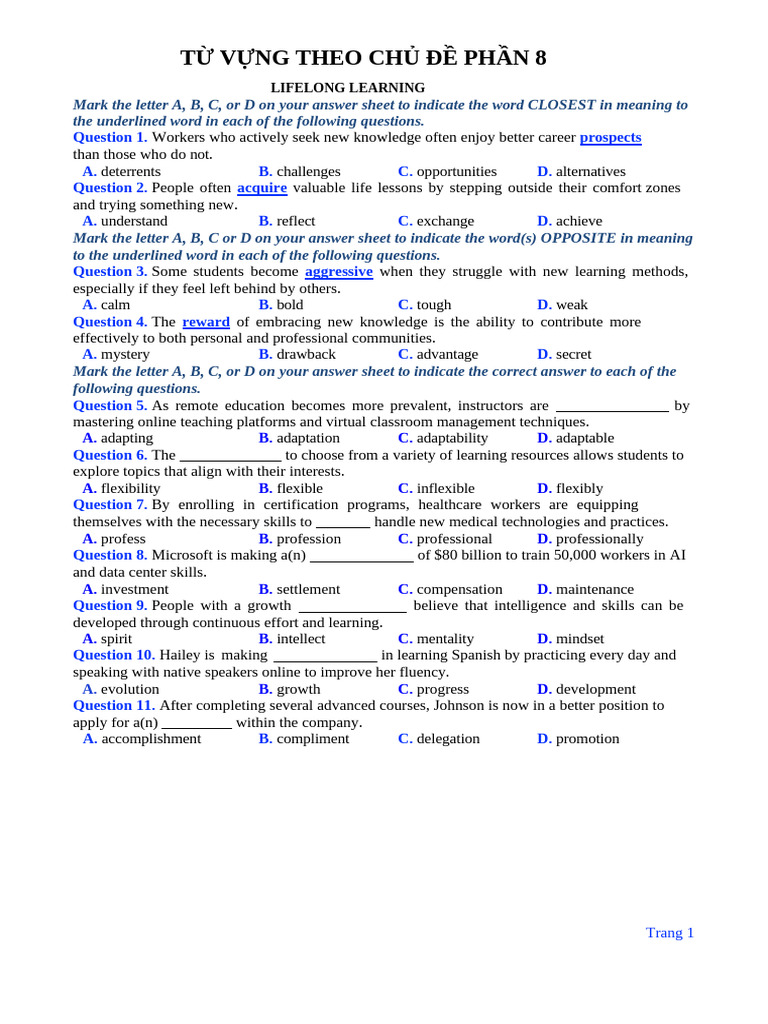 TỪ VỰNG THEO CHỦ ĐỀ PHẦN 8

LIFELONG LEARNING

Mark the letter A, B, C, or D on your answer sheet to indicate the word CLOSEST in meaning to the underlined word in each of the following questions.

Question 1. Workers who actively seek new knowledge often enjoy better career prospects than those who do not.

A. deterrents B. challenges C. opportunities D. alternatives

Question 2. People often acquire valuable life lessons by stepping outside their comfort zones and trying something new.

A. understand B. reflect C. exchange D. achieve

Mark the letter A, B, C or D on your answer sheet to indicate the word(s) OPPOSITE in meaning to the underlined word in each of the following questions.

Question 3. Some students become aggressive when they struggle with new learning methods, especially if they feel left behind by others.

A. calm B. bold C. tough D. weak

Question 4. The reward of embracing new knowledge is the ability to contribute more effectively to both personal and professional communities.

A. mystery B. drawback C. advantage D. secret

Mark the letter A, B, C, or D on your answer sheet to indicate the correct answer to each of the following questions.

Question 5. As remote education becomes more prevalent, instructors are ____ by mastering online teaching platforms and virtual classroom management techniques.

A. adapting B. adaptation C. adaptability D. adaptable

Question 6. The ____ to choose from a variety of learning resources allows students to explore topics that align with their interests.

A. flexibility B. flexible C. inflexible D. flexibly

Question 7. By enrolling in certification programs, healthcare workers are equipping themselves with the necessary skills to ____ handle new medical technologies and practices.

A. profess B. profession C. professional D. professionally

Question 8. Microsoft is making a(n) ____ of $80 billion to train 50,000 workers in AI and data center skills.

A. investment B. settlement C. compensation D. maintenance

Question 9. People with a growth ____ believe that intelligence and skills can be developed through continuous effort and learning.

A. spirit B. intellect C. mentality D. mindset

Question 10. Hailey is making ____ in learning Spanish by practicing every day and speaking with native speakers online to improve her fluency.

A. evolution B. growth C. progress D. development

Question 11. After completing several advanced courses, Johnson is now in a better position to apply for a(n) ____ within the company.

A. accomplishment B. compliment C. delegation D. promotion

Trang 1